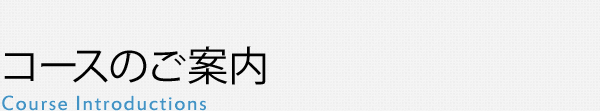 コースのご案内
Course Introductions